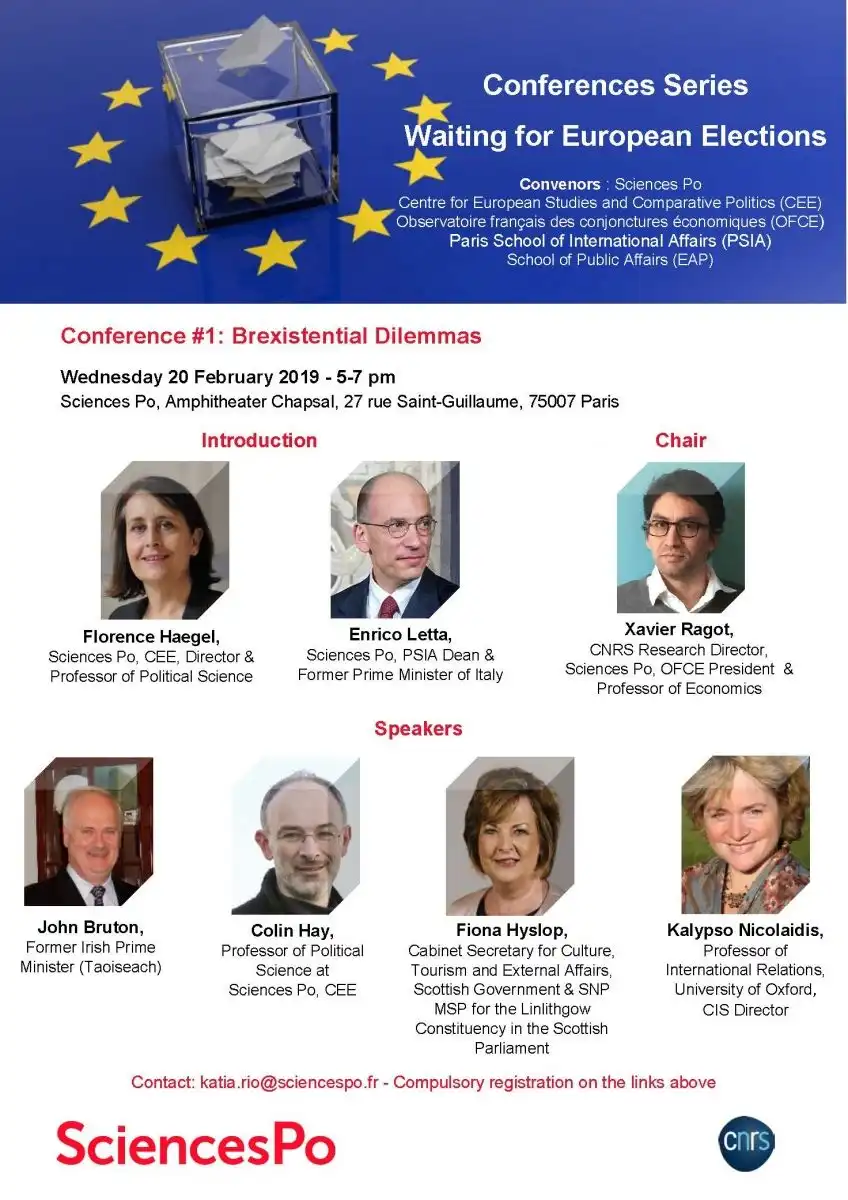 Conferences Series
Waiting for European Elections

Convenors : Sciences Po
Centre for European Studies and Comparative Politics (CEE)
Observatoire français des conjonctures économiques (OFCE)
Paris School of International Affairs (PSIA)
School of Public Affairs (EAP)

Conference #1: Brexistential Dilemmas

Wednesday 20 February 2019 - 5-7 pm
Sciences Po, Amphitheater Chapsal, 27 rue Saint-Guillaume, 75007 Paris

Introduction

Florence Haegel,
Sciences Po, CEE, Director & Professor of Political Science

Enrico Letta,
Sciences Po, PSIA Dean & Former Prime Minister of Italy

Chair

Xavier Ragot,
CNRS Research Director, Sciences Po, OFCE President & Professor of Economics

Speakers

John Bruton,
Former Irish Prime Minister (Taoiseach)

Colin Hay,
Professor of Political Science at Sciences Po, CEE

Fiona Hyslop,
Cabinet Secretary for Culture, Tourism and External Affairs, Scottish Government & SNP MSP for the Linlithgow Constituency in the Scottish Parliament

Kalypso Nicolaidis,
Professor of International Relations, University of Oxford, CIS Director

Contact: katia.rio@sciencespo.fr - Compulsory registration on the links above

SciencesPo

cnrs